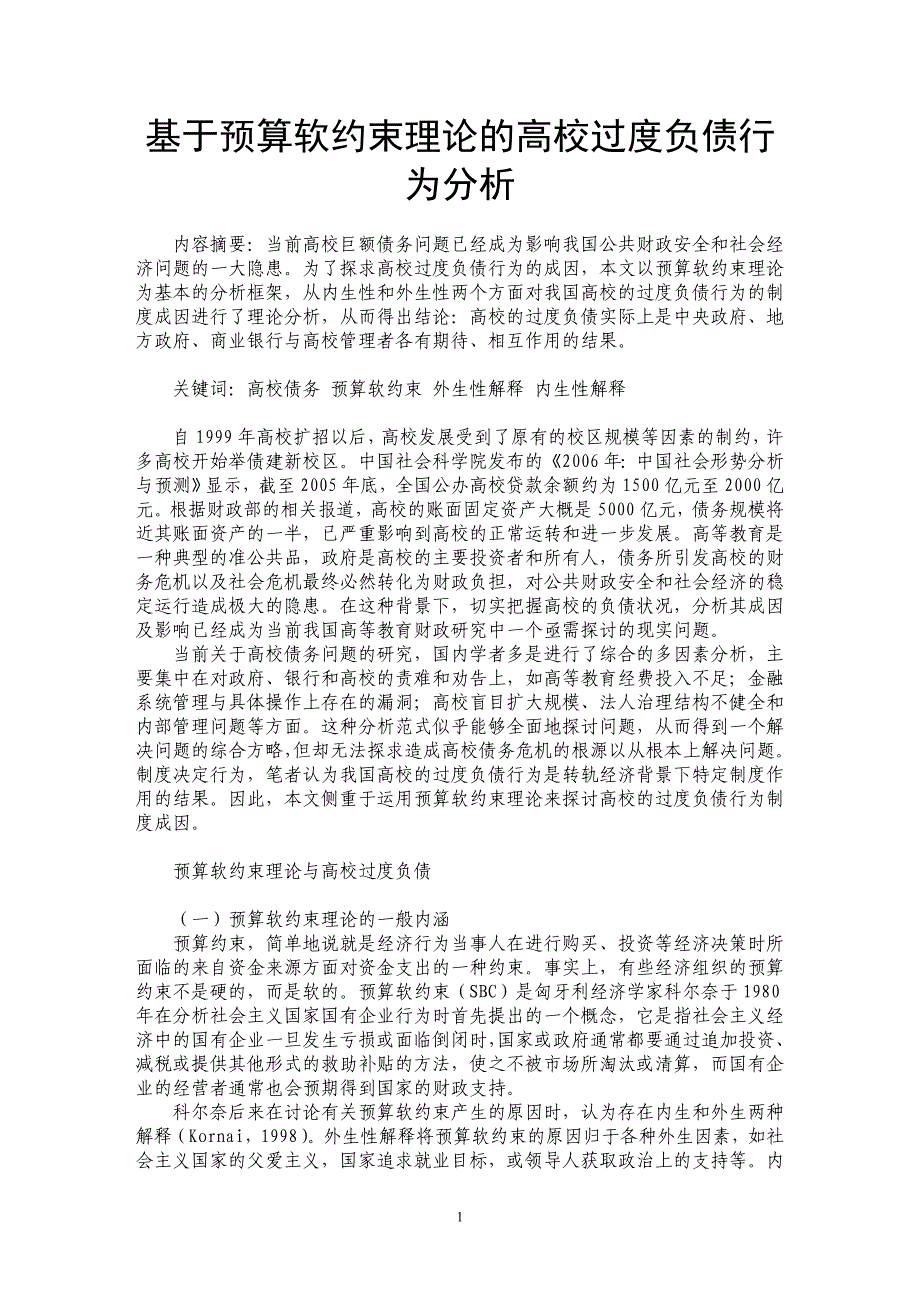 基于预算软约束理论的高校过度负债行为分析

内容摘要：当前高校巨额债务问题已经成为影响我国公共财政安全和社会经济问题的一大隐患。为了探求高校过度负债行为的成因，本文以预算软约束理论为基本的分析框架，从内生性和外生性两个方面对我国高校的过度负债行为的制度成因进行了理论分析，从而得出结论：高校的过度负债实际上是中央政府、地方政府、商业银行与高校管理者各有期待、相互作用的结果。

关键词：高校债务 预算软约束 外生性解释 内生性解释

自 1999 年高校扩招以后，高校发展受到了原有的校区规模等因素的制约，许多高校开始举债建新校区。中国社会科学院发布的《2006 年：中国社会形势分析与预测》显示，截至 2005 年底，全国公办高校贷款余额约为 1500 亿元至 2000 亿元。根据财政部的相关报道，高校的账面固定资产大概是 5000 亿元，债务规模将近其账面资产的一半，已严重影响到高校的正常运转和进一步发展。高等教育是一种典型的准公共品，政府是高校的主要投资者和所有人，债务所引发高校的财务危机以及社会危机最终必然转化为财政负担，对公共财政安全和社会经济的稳定运行造成极大的隐患。在这种背景下，切实把握高校的负债状况，分析其成因及影响已经成为当前我国高等教育财政研究中一个亟需探讨的现实问题。

当前关于高校债务问题的研究，国内学者多是进行了综合的多因素分析，主要集中在对政府、银行和高校的责难和劝告上，如高等教育经费投入不足；金融系统管理与具体操作上存在的漏洞；高校盲目扩大规模、法人治理结构不健全和内部管理问题等方面。这种分析范式似乎能够全面地探讨问题，从而得到一个解决问题的综合方略，但却无法探求造成高校债务危机的根源以从根本上解决问题。制度决定行为，笔者认为我国高校的过度负债行为是转轨经济背景下特定制度作用的结果。因此，本文侧重于运用预算软约束理论来探讨高校的过度负债行为制度成因。

预算软约束理论与高校过度负债

（一）预算软约束理论的一般内涵

预算约束，简单地说就是经济行为当事人在进行购买、投资等经济决策时所面临的来自资金来源方面对资金支出的一种约束。事实上，有些经济组织的预算约束不是硬的，而是软的。预算软约束（SBC）是匈牙利经济学家科尔奈于 1980 年在分析社会主义国家国有企业行为时首先提出的一个概念，它是指社会主义经济中的国有企业一旦发生亏损或面临倒闭时，国家或政府通常都要通过追加投资、减税或提供其他形式的救助补贴的方法，使之不被市场所淘汰或清算，而国有企业的经营者通常也会预期得到国家的财政支持。

科尔奈后来在讨论有关预算软约束产生的原因时，认为存在内生和外生两种解释（Kornai，1998）。外生性解释将预算软约束的原因归于各种外生因素，如社会主义国家的父爱主义，国家追求就业目标，或领导人获取政治上的支持等。内

1